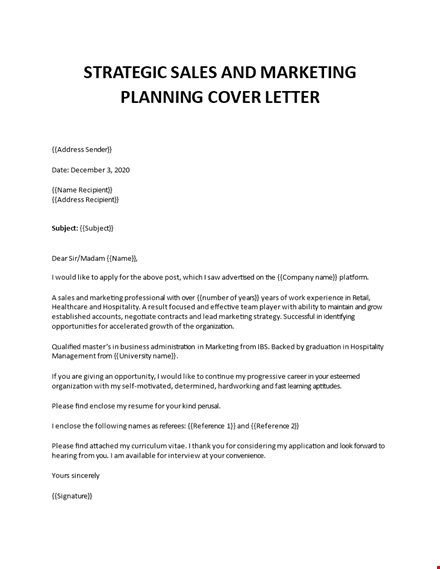 STRATEGIC SALES AND MARKETING PLANNING COVER LETTER

{{Address Sender}}

Date: December 3, 2020

{{Name Recipient}}
{{Address Recipient}}

Subject: {{Subject}}

Dear Sir/Madam {{Name}},

I would like to apply for the above post, which I saw advertised on the {{Company name}} platform.

A sales and marketing professional with over {{number of years}} years of work experience in Retail, Healthcare and Hospitality. A result focused and effective team player with ability to maintain and grow established accounts, negotiate contracts and lead marketing strategy. Successful in identifying opportunities for accelerated growth of the organization.

Qualified master's in business administration in Marketing from IBS. Backed by graduation in Hospitality Management from {{University name}}.

If you are giving an opportunity, I would like to continue my progressive career in your esteemed organization with my self-motivated, determined, hardworking and fast learning aptitudes.

Please find enclose my resume for your kind perusal.

I enclose the following names as referees: {{Reference 1}} and {{Reference 2}}

Please find attached my curriculum vitae. I thank you for considering my application and look forward to hearing from you. I am available for interview at your convenience.

Yours sincerely

{{Signature}}